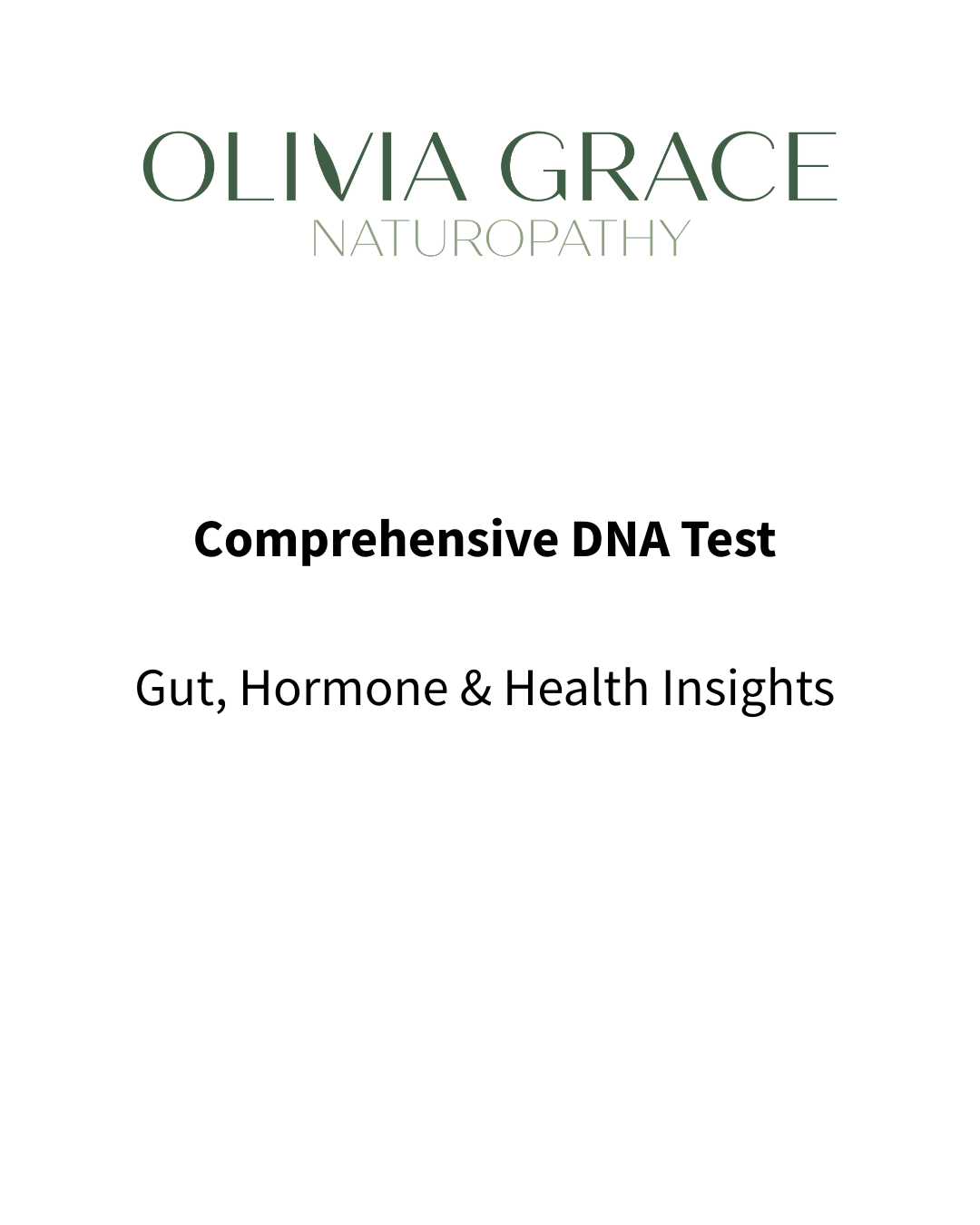 OLIVIA GRACE
NATUROPATHY

Comprehensive DNA Test

Gut, Hormone & Health Insights